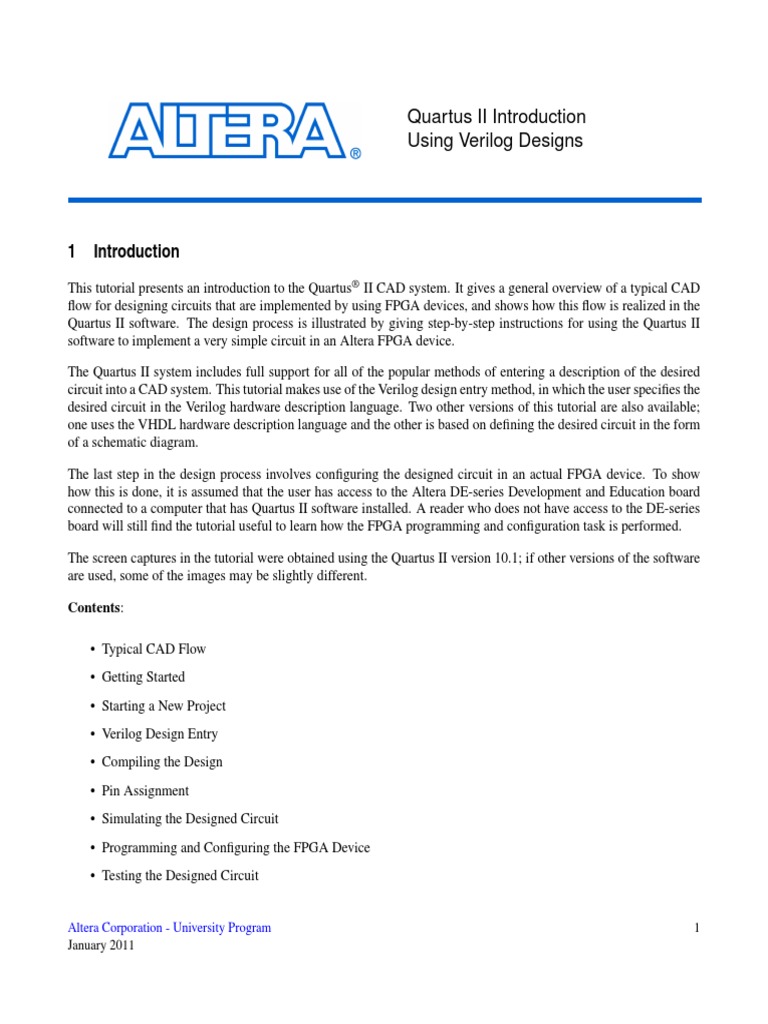 ALTERA®

Quartus II Introduction
Using Verilog Designs

1 Introduction

This tutorial presents an introduction to the Quartus® II CAD system. It gives a general overview of a typical CAD flow for designing circuits that are implemented by using FPGA devices, and shows how this flow is realized in the Quartus II software. The design process is illustrated by giving step-by-step instructions for using the Quartus II software to implement a very simple circuit in an Altera FPGA device.

The Quartus II system includes full support for all of the popular methods of entering a description of the desired circuit into a CAD system. This tutorial makes use of the Verilog design entry method, in which the user specifies the desired circuit in the Verilog hardware description language. Two other versions of this tutorial are also available; one uses the VHDL hardware description language and the other is based on defining the desired circuit in the form of a schematic diagram.

The last step in the design process involves configuring the designed circuit in an actual FPGA device. To show how this is done, it is assumed that the user has access to the Altera DE-series Development and Education board connected to a computer that has Quartus II software installed. A reader who does not have access to the DE-series board will still find the tutorial useful to learn how the FPGA programming and configuration task is performed.

The screen captures in the tutorial were obtained using the Quartus II version 10.1; if other versions of the software are used, some of the images may be slightly different.

Contents:

• Typical CAD Flow
• Getting Started
• Starting a New Project
• Verilog Design Entry
• Compiling the Design
• Pin Assignment
• Simulating the Designed Circuit
• Programming and Configuring the FPGA Device
• Testing the Designed Circuit

Altera Corporation - University Program
January 2011

1